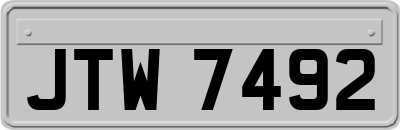 JTW 7492